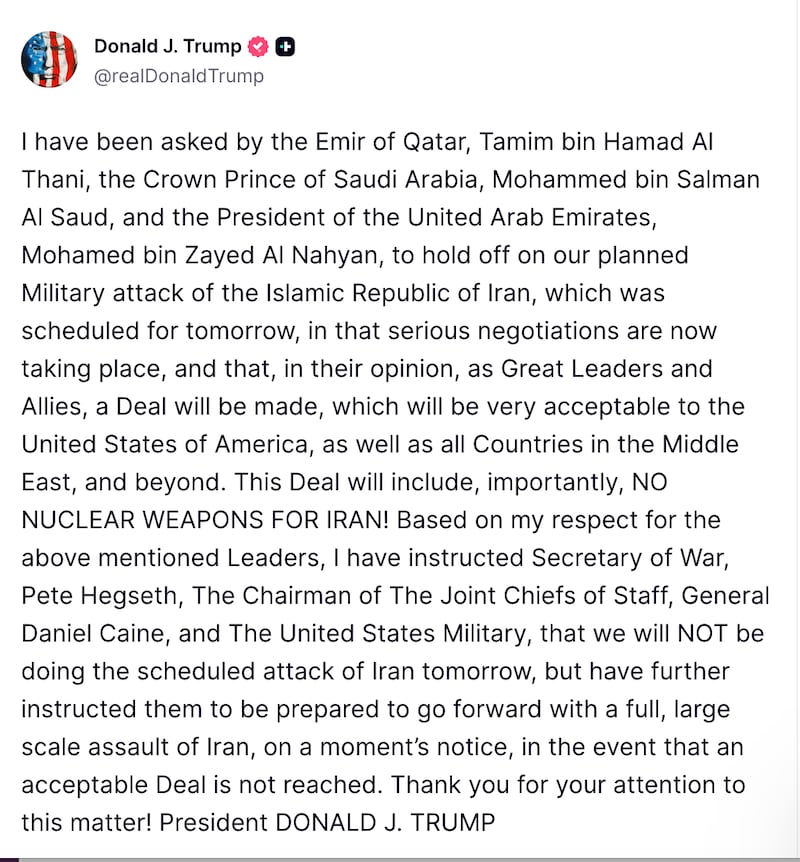 Donald J. Trump
@realDonaldTrump

I have been asked by the Emir of Qatar, Tamim bin Hamad Al Thani, the Crown Prince of Saudi Arabia, Mohammed bin Salman Al Saud, and the President of the United Arab Emirates, Mohamed bin Zayed Al Nahyan, to hold off on our planned Military attack of the Islamic Republic of Iran, which was scheduled for tomorrow, in that serious negotiations are now taking place, and that, in their opinion, as Great Leaders and Allies, a Deal will be made, which will be very acceptable to the United States of America, as well as all Countries in the Middle East, and beyond. This Deal will include, importantly, NO NUCLEAR WEAPONS FOR IRAN! Based on my respect for the above mentioned Leaders, I have instructed Secretary of War, Pete Hegseth, The Chairman of The Joint Chiefs of Staff, General Daniel Caine, and The United States Military, that we will NOT be doing the scheduled attack of Iran tomorrow, but have further instructed them to be prepared to go forward with a full, large scale assault of Iran, on a moment's notice, in the event that an acceptable Deal is not reached. Thank you for your attention to this matter! President DONALD J. TRUMP